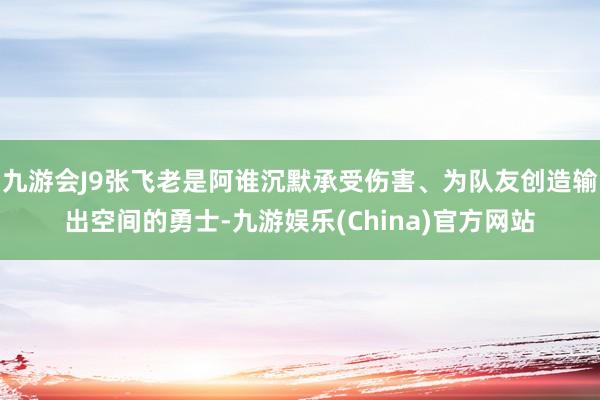 九游会J9张飞老是阿谁沉默承受伤害、为队友创造输出空间的勇士-九游娱乐(China)官方网站